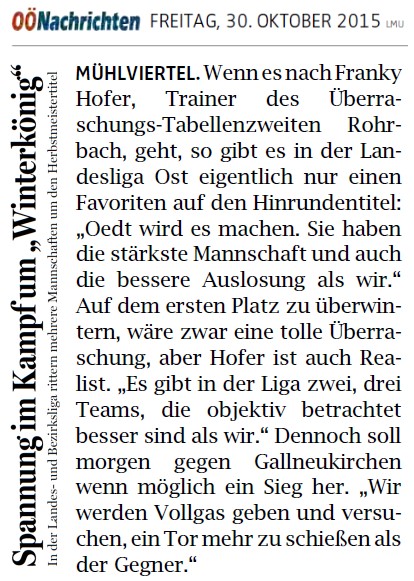 OÖNachrichten FREITAG, 30. OKTOBER 2015 LMU

Spannung im Kampf um „Winterkönig“

In der Landes- und Bezirksliga rittern mehrere Mannschaften um den Herbstmeistertitel

MÜHLVIERTEL. Wenn es nach Franky Hofer, Trainer des Überraschungs-Tabellenzweiten Rohrbach, geht, so gibt es in der Landesliga Ost eigentlich nur einen Favoriten auf den Hinrundentitel: „Oedt wird es machen. Sie haben die stärkste Mannschaft und auch die bessere Auslosung als wir.“ Auf dem ersten Platz zu überwintern, wäre zwar eine tolle Überraschung, aber Hofer ist auch Realist. „Es gibt in der Liga zwei, drei Teams, die objektiv betrachtet besser sind als wir.“ Dennoch soll morgen gegen Gallneukirchen wenn möglich ein Sieg her. „Wir werden Vollgas geben und versuchen, ein Tor mehr zu schießen als der Gegner.“